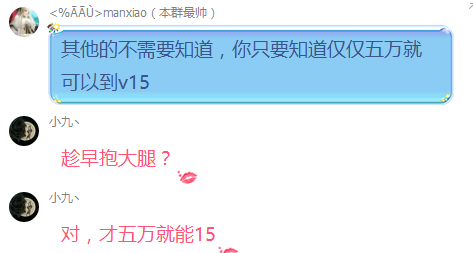 <%ĀĀÙ>manxiao（本群最帅）

其他的不需要知道，你只要知道仅仅五万就可以到v15

小九丶

趁早抱大腿？

小九丶

对，才五万就能15